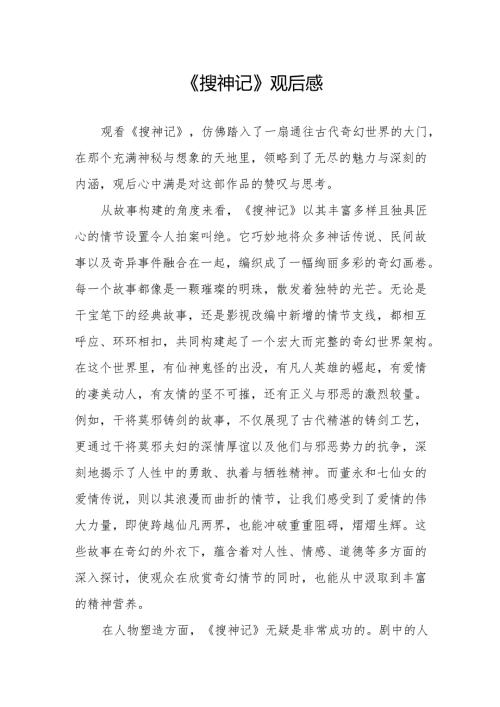 《搜神记》观后感

观看《搜神记》，仿佛踏入了一扇通往古代奇幻世界的大门，在那个充满神秘与想象的天地里，领略到了无尽的魅力与深刻的内涵，观后心中满是对这部作品的赞叹与思考。

从故事构建的角度来看，《搜神记》以其丰富多样且独具匠心的情节设置令人拍案叫绝。它巧妙地将众多神话传说、民间故事以及奇异事件融合在一起，编织成了一幅绚丽多彩的奇幻画卷。每一个故事都像是一颗璀璨的明珠，散发着独特的光芒。无论是干宝笔下的经典故事，还是影视改编中新增的情节支线，都相互呼应、环环相扣，共同构建起了一个宏大而完整的奇幻世界架构。在这个世界里，有仙神鬼怪的出没，有凡人英雄的崛起，有爱情的凄美动人，有友情的坚不可摧，还有正义与邪恶的激烈较量。例如，干将莫邪铸剑的故事，不仅展现了古代精湛的铸剑工艺，更通过干将莫邪夫妇的深情厚谊以及他们与邪恶势力的抗争，深刻地揭示了人性中的勇敢、执着与牺牲精神。而董永和七仙女的爱情传说，则以其浪漫而曲折的情节，让我们感受到了爱情的伟大力量，即使跨越仙凡两界，也能冲破重重阻碍，熠熠生辉。这些故事在奇幻的外衣下，蕴含着对人性、情感、道德等多方面的深入探讨，使观众在欣赏奇幻情节的同时，也能从中汲取到丰富的精神营养。

在人物塑造方面，《搜神记》无疑是非常成功的。剧中的人